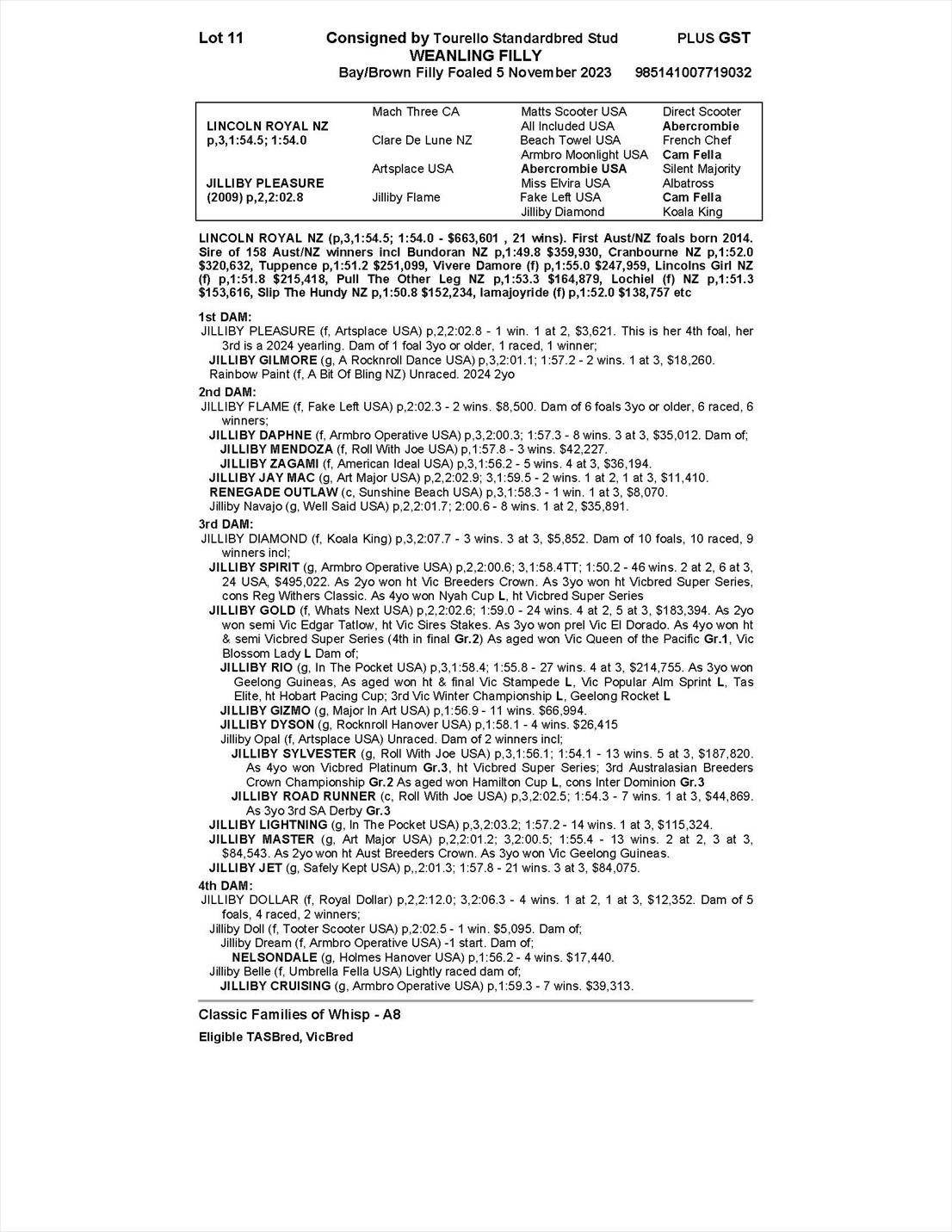 Lot 11 Consigned by Tourello Standardbred Stud PLUS GST
WEANLING FILLY
Bay/Brown Filly Foaled 5 November 2023 985141007719032

| | | | |
|---|---|---|---|
| | Mach Three CA | Matts Scooter USA | Direct Scooter |
| LINCOLN ROYAL NZ | | All Included USA | Abercrombie |
| p,3,1:54.5; 1:54.0 | Clare De Lune NZ | Beach Towel USA | French Chef |
| | | Armbro Moonlight USA | Cam Fella |
| | Artsplace USA | Abercrombie USA | Silent Majority |
| JILLIBY PLEASURE | | Miss Elvira USA | Albatross |
| (2009) p,2,2:02.8 | Jilliby Flame | Fake Left USA | Cam Fella |
| | | Jilliby Diamond | Koala King |

LINCOLN ROYAL NZ (p,3,1:54.5; 1:54.0 - $663,601 , 21 wins). First Aust/NZ foals born 2014. Sire of 158 Aust/NZ winners incl Bundoran NZ p,1:49.8 $359,930, Cranbourne NZ p,1:52.0 $320,632, Tuppence p,1:51.2 $251,099, Vivere Damore (f) p,1:55.0 $247,959, Lincolns Girl NZ (f) p,1:51.8 $215,418, Pull The Other Leg NZ p,1:53.3 $164,879, Lochiel (f) NZ p,1:51.3 $153,616, Slip The Hundy NZ p,1:50.8 $152,234, Iamajoyride (f) p,1:52.0 $138,757 etc

1st DAM:
JILLIBY PLEASURE (f, Artsplace USA) p,2,2:02.8 - 1 win. 1 at 2, $3,621. This is her 4th foal, her 3rd is a 2024 yearling. Dam of 1 foal 3yo or older, 1 raced, 1 winner;
JILLIBY GILMORE (g, A Rocknroll Dance USA) p,3,2:01.1; 1:57.2 - 2 wins. 1 at 3, $18,260.
Rainbow Paint (f, A Bit Of Bling NZ) Unraced. 2024 2yo

2nd DAM:
JILLIBY FLAME (f, Fake Left USA) p,2:02.3 - 2 wins. $8,500. Dam of 6 foals 3yo or older, 6 raced, 6 winners;
JILLIBY DAPHNE (f, Armbro Operative USA) p,3,2:00.3; 1:57.3 - 8 wins. 3 at 3, $35,012. Dam of;
JILLIBY MENDOZA (f, Roll With Joe USA) p,1:57.8 - 3 wins. $42,227.
JILLIBY ZAGAMI (f, American Ideal USA) p,3,1:56.2 - 5 wins. 4 at 3, $36,194.
JILLIBY JAY MAC (g, Art Major USA) p,2,2:02.9; 3,1:59.5 - 2 wins. 1 at 2, 1 at 3, $11,410.
RENEGADE OUTLAW (c, Sunshine Beach USA) p,3,1:58.3 - 1 win. 1 at 3, $8,070.
Jilliby Navajo (g, Well Said USA) p,2,2:01.7; 2:00.6 - 8 wins. 1 at 2, $35,891.

3rd DAM:
JILLIBY DIAMOND (f, Koala King) p,3,2:07.7 - 3 wins. 3 at 3, $5,852. Dam of 10 foals, 10 raced, 9 winners incl;
JILLIBY SPIRIT (g, Armbro Operative USA) p,2,2:00.6; 3,1:58.4TT; 1:50.2 - 46 wins. 2 at 2, 6 at 3, 24 USA, $495,022. As 2yo won ht Vic Breeders Crown. As 3yo won ht Vicbred Super Series, cons Reg Withers Classic. As 4yo won Nyah Cup L, ht Vicbred Super Series
JILLIBY GOLD (f, Whats Next USA) p,2,2:02.6; 1:59.0 - 24 wins. 4 at 2, 5 at 3, $183,394. As 2yo won semi Vic Edgar Tatlow, ht Vic Sires Stakes. As 3yo won prel Vic El Dorado. As 4yo won ht & semi Vicbred Super Series (4th in final Gr.2) As aged won Vic Queen of the Pacific Gr.1, Vic Blossom Lady L Dam of;
JILLIBY RIO (g, In The Pocket USA) p,3,1:58.4; 1:55.8 - 27 wins. 4 at 3, $214,755. As 3yo won Geelong Guineas, As aged won ht & final Vic Stampede L, Vic Popular Alm Sprint L, Tas Elite, ht Hobart Pacing Cup; 3rd Vic Winter Championship L, Geelong Rocket L
JILLIBY GIZMO (g, Major In Art USA) p,1:56.9 - 11 wins. $66,994.
JILLIBY DYSON (g, Rocknroll Hanover USA) p,1:58.1 - 4 wins. $26,415
Jilliby Opal (f, Artsplace USA) Unraced. Dam of 2 winners incl;
JILLIBY SYLVESTER (g, Roll With Joe USA) p,3,1:56.1; 1:54.1 - 13 wins. 5 at 3, $187,820. As 4yo won Vicbred Platinum Gr.3, ht Vicbred Super Series; 3rd Australasian Breeders Crown Championship Gr.2 As aged won Hamilton Cup L, cons Inter Dominion Gr.3
JILLIBY ROAD RUNNER (c, Roll With Joe USA) p,3,2:02.5; 1:54.3 - 7 wins. 1 at 3, $44,869. As 3yo 3rd SA Derby Gr.3
JILLIBY LIGHTNING (g, In The Pocket USA) p,3,2:03.2; 1:57.2 - 14 wins. 1 at 3, $115,324.
JILLIBY MASTER (g, Art Major USA) p,2,2:01.2; 3,2:00.5; 1:55.4 - 13 wins. 2 at 2, 3 at 3, $84,543. As 2yo won ht Aust Breeders Crown. As 3yo won Vic Geelong Guineas.
JILLIBY JET (g, Safely Kept USA) p,,2:01.3; 1:57.8 - 21 wins. 3 at 3, $84,075.

4th DAM:
JILLIBY DOLLAR (f, Royal Dollar) p,2,2:12.0; 3,2:06.3 - 4 wins. 1 at 2, 1 at 3, $12,352. Dam of 5 foals, 4 raced, 2 winners;
Jilliby Doll (f, Tooter Scooter USA) p,2:02.5 - 1 win. $5,095. Dam of;
Jilliby Dream (f, Armbro Operative USA) -1 start. Dam of;
NELSONDALE (g, Holmes Hanover USA) p,1:56.2 - 4 wins. $17,440.
Jilliby Belle (f, Umbrella Fella USA) Lightly raced dam of;
JILLIBY CRUISING (g, Armbro Operative USA) p,1:59.3 - 7 wins. $39,313.

Classic Families of Whisp - A8
Eligible TASBred, VicBred